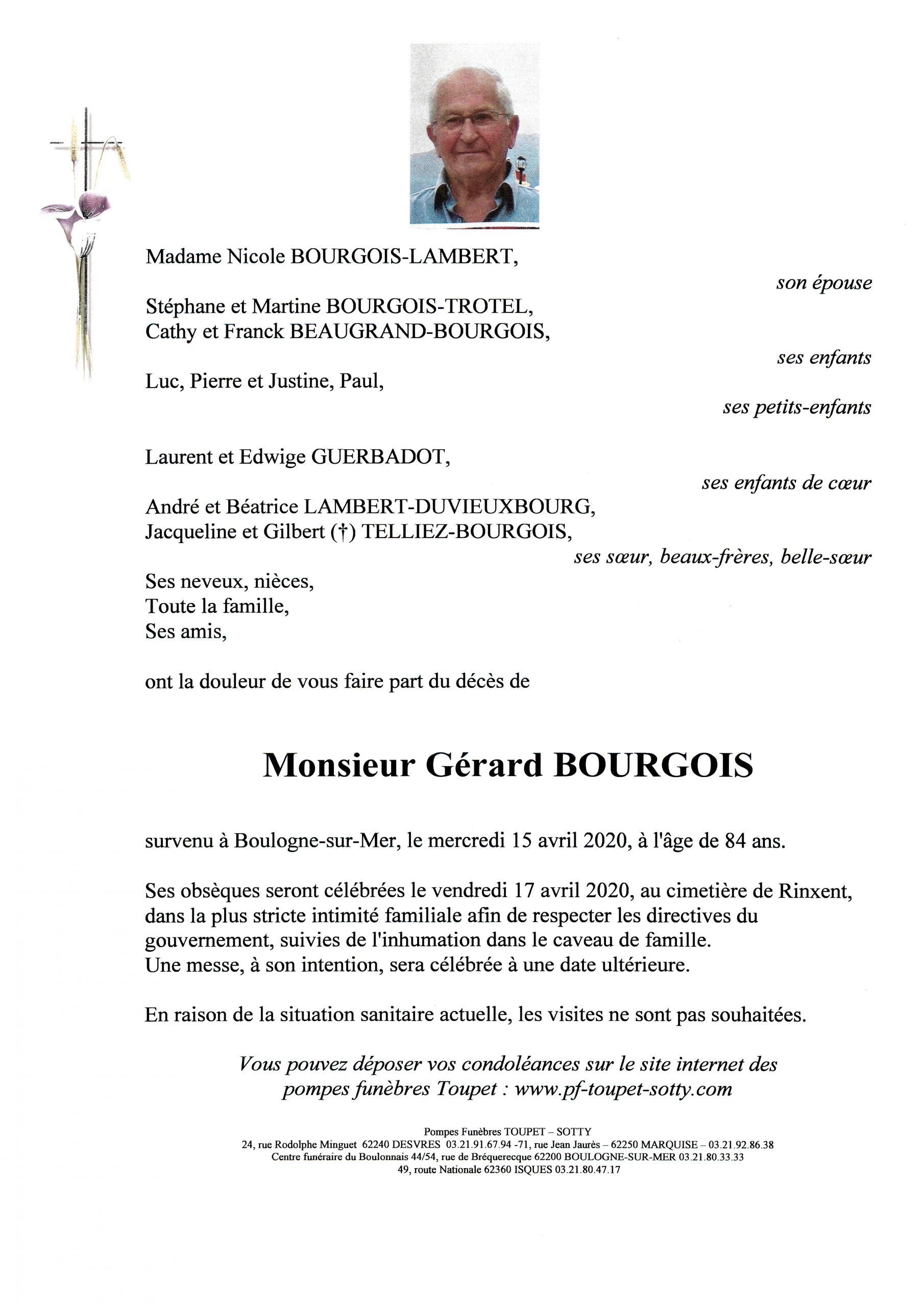 Madame Nicole BOURGOIS-LAMBERT,

son épouse

Stéphane et Martine BOURGOIS-TROTEL,
Cathy et Franck BEAUGRAND-BOURGOIS,

ses enfants

Luc, Pierre et Justine, Paul,

ses petits-enfants

Laurent et Edwige GUERBADOT,

ses enfants de cœur

André et Béatrice LAMBERT-DUVIEUXBOURG,
Jacqueline et Gilbert (†) TELLIEZ-BOURGOIS,

ses sœur, beaux-frères, belle-sœur

Ses neveux, nièces,
Toute la famille,
Ses amis,

ont la douleur de vous faire part du décès de

Monsieur Gérard BOURGOIS

survenu à Boulogne-sur-Mer, le mercredi 15 avril 2020, à l'âge de 84 ans.

Ses obsèques seront célébrées le vendredi 17 avril 2020, au cimetière de Rinxent, dans la plus stricte intimité familiale afin de respecter les directives du gouvernement, suivies de l'inhumation dans le caveau de famille.
Une messe, à son intention, sera célébrée à une date ultérieure.

En raison de la situation sanitaire actuelle, les visites ne sont pas souhaitées.

Vous pouvez déposer vos condoléances sur le site internet des pompes funèbres Toupet : www.pf-toupet-sotty.com

Pompes Funèbres TOUPET – SOTTY
24, rue Rodolphe Minguet 62240 DESVRES 03.21.91.67.94 -71, rue Jean Jaurès – 62250 MARQUISE – 03.21.92.86.38
Centre funéraire du Boulonnais 44/54, rue de Bréquerecque 62200 BOULOGNE-SUR-MER 03.21.80.33.33
49, route Nationale 62360 ISQUES 03.21.80.47.17